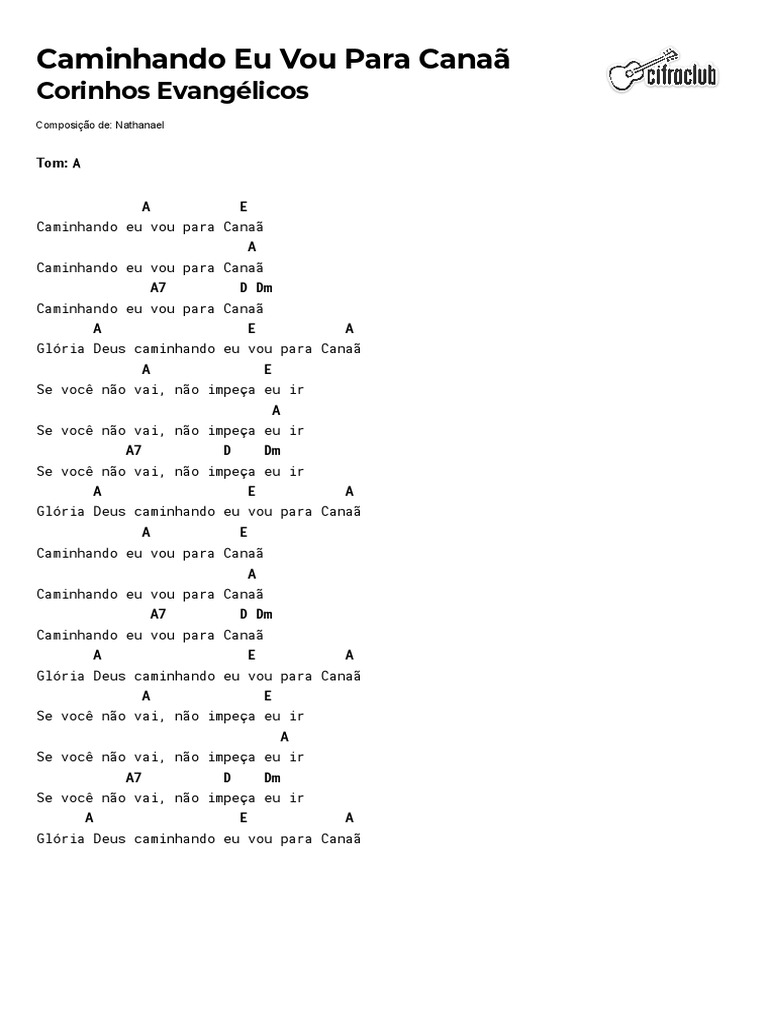 Caminhando Eu Vou Para Canaã
Corinhos Evangélicos

cifraclub

Composição de: Nathanael

Tom: A

A E
Caminhando eu vou para Canaã
A
Caminhando eu vou para Canaã
A7 D Dm
Caminhando eu vou para Canaã
A E A
Glória Deus caminhando eu vou para Canaã
A E
Se você não vai, não impeça eu ir
A
Se você não vai, não impeça eu ir
A7 D Dm
Se você não vai, não impeça eu ir
A E A
Glória Deus caminhando eu vou para Canaã
A E
Caminhando eu vou para Canaã
A
Caminhando eu vou para Canaã
A7 D Dm
Caminhando eu vou para Canaã
A E A
Glória Deus caminhando eu vou para Canaã
A E
Se você não vai, não impeça eu ir
A
Se você não vai, não impeça eu ir
A7 D Dm
Se você não vai, não impeça eu ir
A E A
Glória Deus caminhando eu vou para Canaã